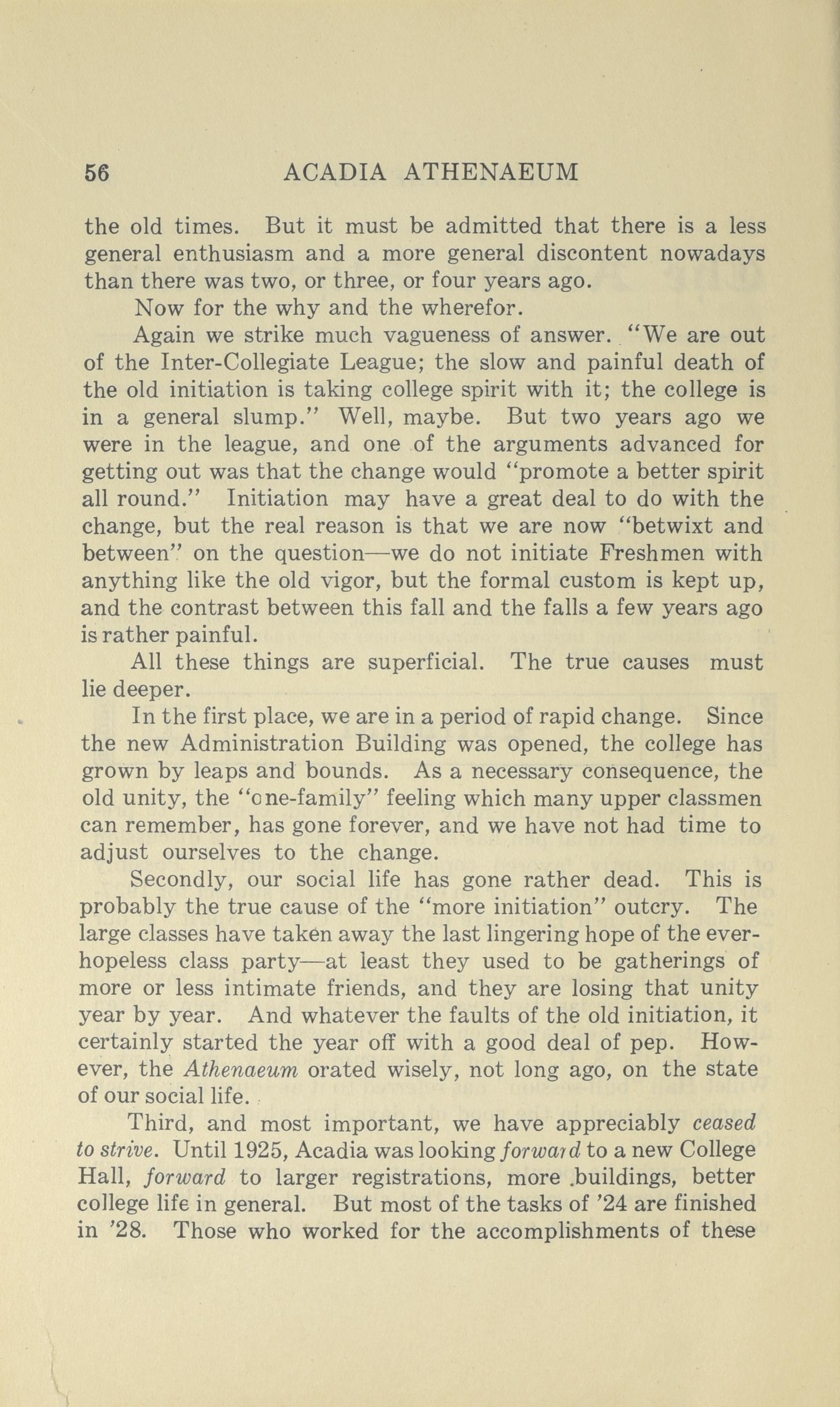 56 ACADIA ATHENAEUM

the old times. But it must be admitted that there is a less general enthusiasm and a more general discontent nowadays than there was two, or three, or four years ago.

Now for the why and the wherefor.

Again we strike much vagueness of answer. "We are out of the Inter-Collegiate League; the slow and painful death of the old initiation is taking college spirit with it; the college is in a general slump." Well, maybe. But two years ago we were in the league, and one of the arguments advanced for getting out was that the change would "promote a better spirit all round." Initiation may have a great deal to do with the change, but the real reason is that we are now "betwixt and between" on the question—we do not initiate Freshmen with anything like the old vigor, but the formal custom is kept up, and the contrast between this fall and the falls a few years ago is rather painful.

All these things are superficial. The true causes must lie deeper.

In the first place, we are in a period of rapid change. Since the new Administration Building was opened, the college has grown by leaps and bounds. As a necessary consequence, the old unity, the "one-family" feeling which many upper classmen can remember, has gone forever, and we have not had time to adjust ourselves to the change.

Secondly, our social life has gone rather dead. This is probably the true cause of the "more initiation" outcry. The large classes have taken away the last lingering hope of the ever-hopeless class party—at least they used to be gatherings of more or less intimate friends, and they are losing that unity year by year. And whatever the faults of the old initiation, it certainly started the year off with a good deal of pep. However, the Athenaeum orated wisely, not long ago, on the state of our social life.

Third, and most important, we have appreciably ceased to strive. Until 1925, Acadia was looking forward to a new College Hall, forward to larger registrations, more .buildings, better college life in general. But most of the tasks of '24 are finished in '28. Those who worked for the accomplishments of these